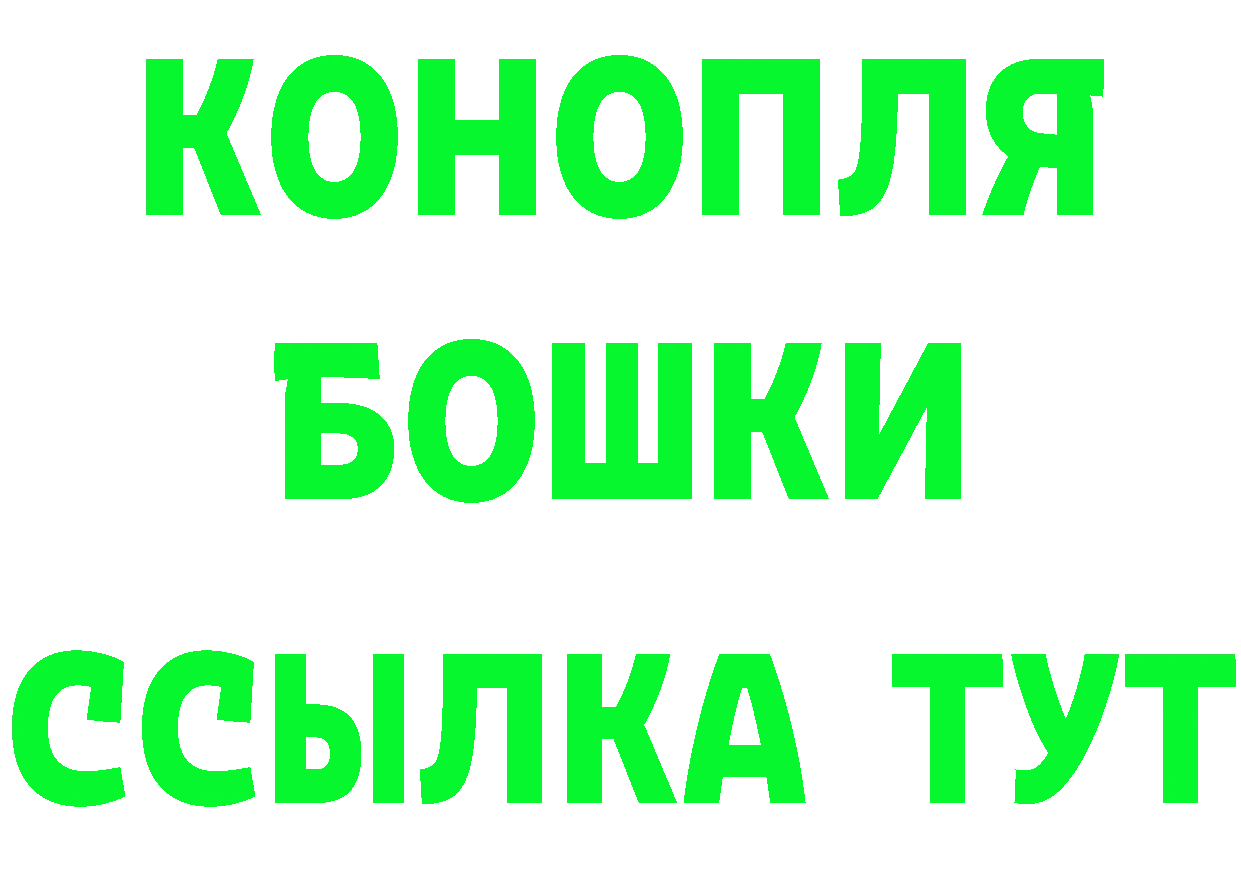 КОНОПЛЯ
БОШКИ
ССЫЛКА ТУТ